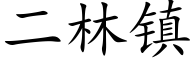 二林镇